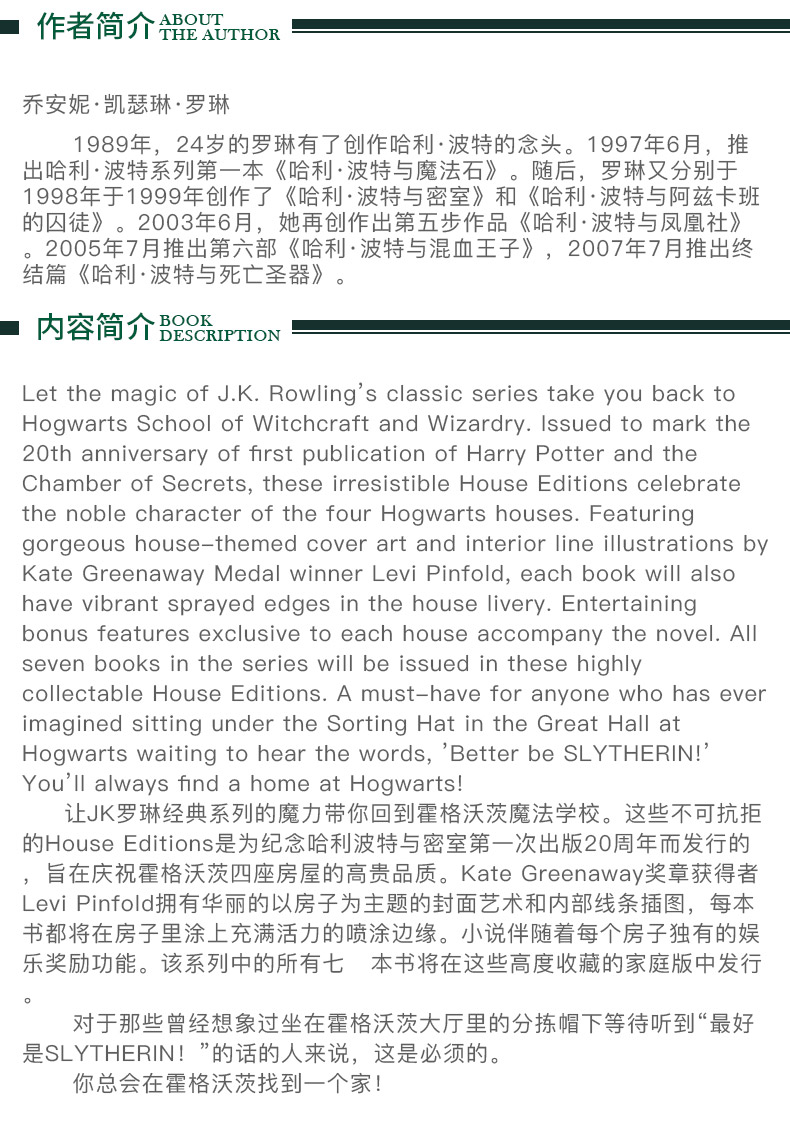 作者简介 ABOUT THE AUTHOR

乔安妮·凯瑟琳·罗琳

1989年，24岁的罗琳有了创作哈利·波特的念头。1997年6月，推出哈利·波特系列第一本《哈利·波特与魔法石》。随后，罗琳又分别于1998年于1999年创作了《哈利·波特与密室》和《哈利·波特与阿兹卡班的囚徒》。2003年6月，她再创作出第五步作品《哈利·波特与凤凰社》。2005年7月推出第六部《哈利·波特与混血王子》，2007年7月推出终结篇《哈利·波特与死亡圣器》。

内容简介 BOOK DESCRIPTION

Let the magic of J.K. Rowling's classic series take you back to Hogwarts School of Witchcraft and Wizardry. Issued to mark the 20th anniversary of first publication of Harry Potter and the Chamber of Secrets, these irresistible House Editions celebrate the noble character of the four Hogwarts houses. Featuring gorgeous house-themed cover art and interior line illustrations by Kate Greenaway Medal winner Levi Pinfold, each book will also have vibrant sprayed edges in the house livery. Entertaining bonus features exclusive to each house accompany the novel. All seven books in the series will be issued in these highly collectable House Editions. A must-have for anyone who has ever imagined sitting under the Sorting Hat in the Great Hall at Hogwarts waiting to hear the words, 'Better be SLYTHERIN!' You'll always find a home at Hogwarts!

让JK罗琳经典系列的魔力带你回到霍格沃茨魔法学校。这些不可抗拒的House Editions是为纪念哈利波特与密室第一次出版20周年而发行的，旨在庆祝霍格沃茨四座房屋的高贵品质。Kate Greenaway奖章获得者Levi Pinfold拥有华丽的以房子为主题的封面艺术和内部线条插图，每本书都将在房子里涂上充满活力的喷涂边缘。小说伴随着每个房子独有的娱乐奖励功能。该系列中的所有七 本书将在这些高度收藏的家庭版中发行。

对于那些曾经想象过坐在霍格沃茨大厅里的分拣帽下等待听到“最好是SLYTHERIN！”的话的人来说，这是必须的。

你总会在霍格沃茨找到一个家！